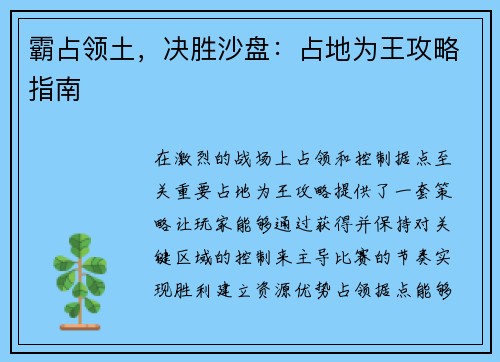 霸占领土，决胜沙盘：占地为王攻略指南

在激烈的战场上占领和控制据点至关重要占地为王攻略提供了一套策略让玩家能够通过获得并保持对关键区域的控制来主导比赛的节奏实现胜利建立资源优势占领据点能够